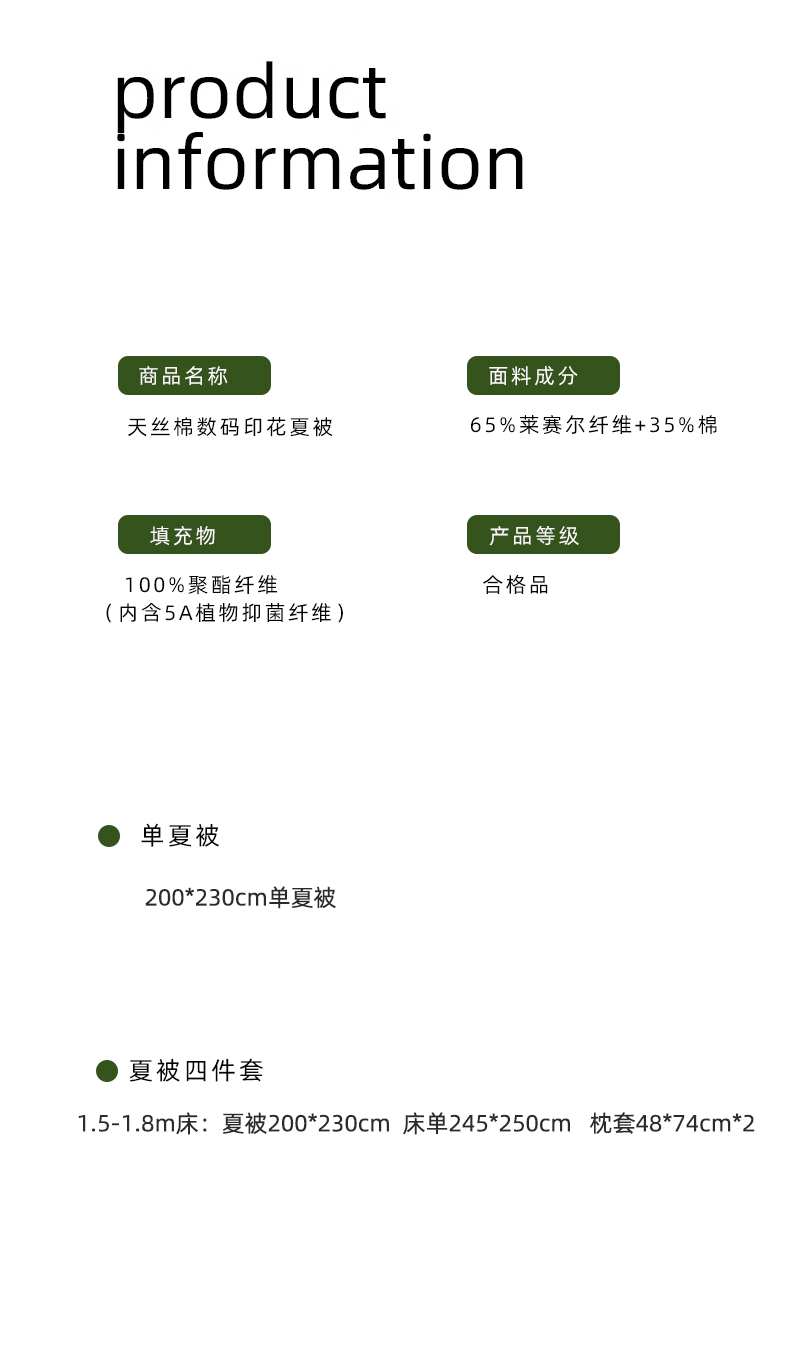 product
information

商品名称

天丝棉数码印花夏被

面料成分

65%莱赛尔纤维+35%棉

填充物

100%聚酯纤维
（内含5A植物抑菌纤维）

产品等级

合格品

• 单夏被

200*230cm单夏被

• 夏被四件套

1.5-1.8m床：夏被200*230cm 床单245*250cm 枕套48*74cm*2